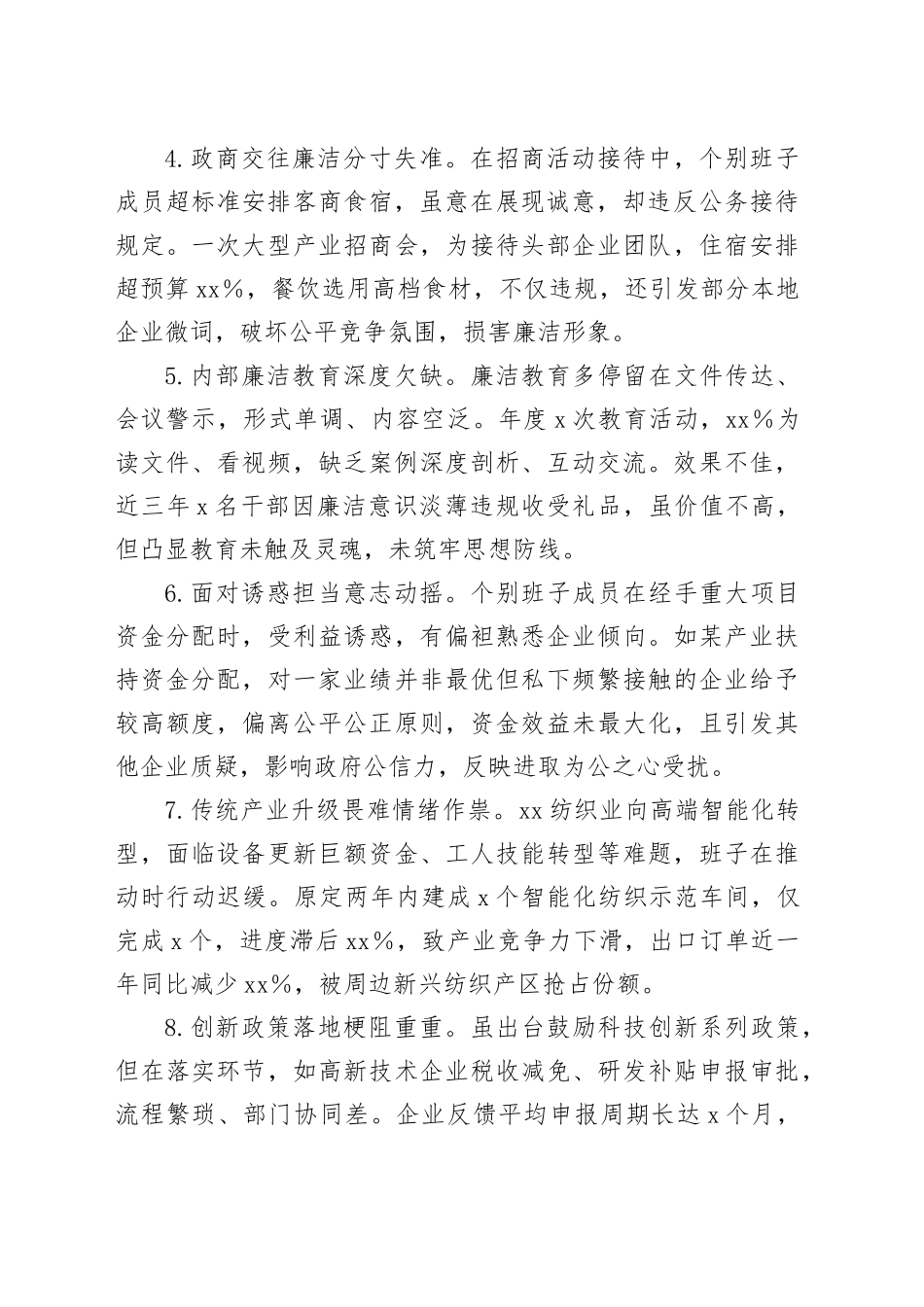 4.政商交往廉洁分寸失准。在招商活动接待中，个别班子成员超标准安排客商食宿，虽意在展现诚意，却违反公务接待规定。一次大型产业招商会，为接待头部企业团队，住宿安排超预算xx%，餐饮选用高档食材，不仅违规，还引发部分本地企业微词，破坏公平竞争氛围，损害廉洁形象。

5.内部廉洁教育深度欠缺。廉洁教育多停留在文件传达、会议警示，形式单调、内容空泛。年度x次教育活动，xx%为读文件、看视频，缺乏案例深度剖析、互动交流。效果不佳，近三年x名干部因廉洁意识淡薄违规收受礼品，虽价值不高，但凸显教育未触及灵魂，未筑牢思想防线。

6.面对诱惑担当意志动摇。个别班子成员在经手重大项目资金分配时，受利益诱惑，有偏袒熟悉企业倾向。如某产业扶持资金分配，对一家业绩并非最优但私下频繁接触的企业给予较高额度，偏离公平公正原则，资金效益未最大化，且引发其他企业质疑，影响政府公信力，反映进取为公之心受扰。

7.传统产业升级畏难情绪作祟。xx纺织业向高端智能化转型，面临设备更新巨额资金、工人技能转型等难题，班子在推动时行动迟缓。原定两年内建成x个智能化纺织示范车间，仅完成x个，进度滞后xx%，致产业竞争力下滑，出口订单近一年同比减少xx%，被周边新兴纺织产区抢占份额。

8.创新政策落地梗阻重重。虽出台鼓励科技创新系列政策，但在落实环节，如高新技术企业税收减免、研发补贴申报审批，流程繁琐、部门协同差。企业反馈平均申报周期长达x个月，